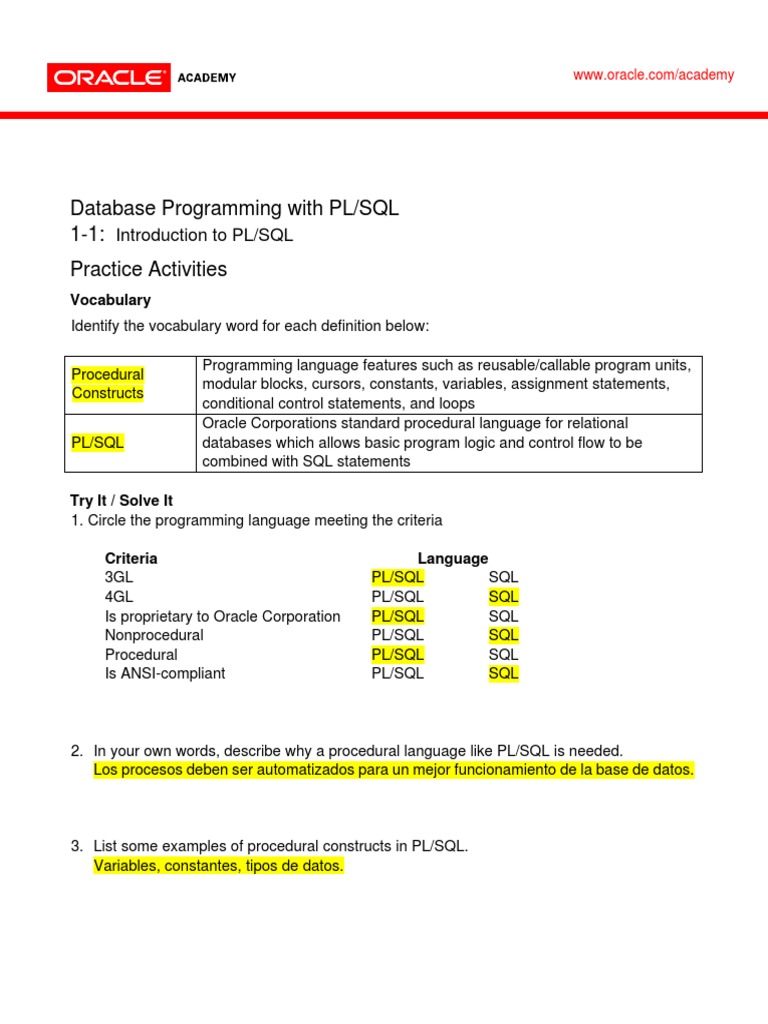 ORACLE ACADEMY

www.oracle.com/academy

Database Programming with PL/SQL
1-1: Introduction to PL/SQL

Practice Activities

Vocabulary

Identify the vocabulary word for each definition below:

| Procedural Constructs | Programming language features such as reusable/callable program units, modular blocks, cursors, constants, variables, assignment statements, conditional control statements, and loops |
|---|---|
| PL/SQL | Oracle Corporations standard procedural language for relational databases which allows basic program logic and control flow to be combined with SQL statements |

Try It / Solve It

1. Circle the programming language meeting the criteria

| Criteria | Language | |
|---|---|---|
| 3GL | PL/SQL | SQL |
| 4GL | PL/SQL | SQL |
| Is proprietary to Oracle Corporation | PL/SQL | SQL |
| Nonprocedural | PL/SQL | SQL |
| Procedural | PL/SQL | SQL |
| Is ANSI-compliant | PL/SQL | SQL |

2. In your own words, describe why a procedural language like PL/SQL is needed.
Los procesos deben ser automatizados para un mejor funcionamiento de la base de datos.

3. List some examples of procedural constructs in PL/SQL.
Variables, constantes, tipos de datos.